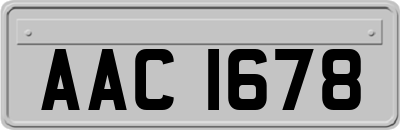 AAC 1678